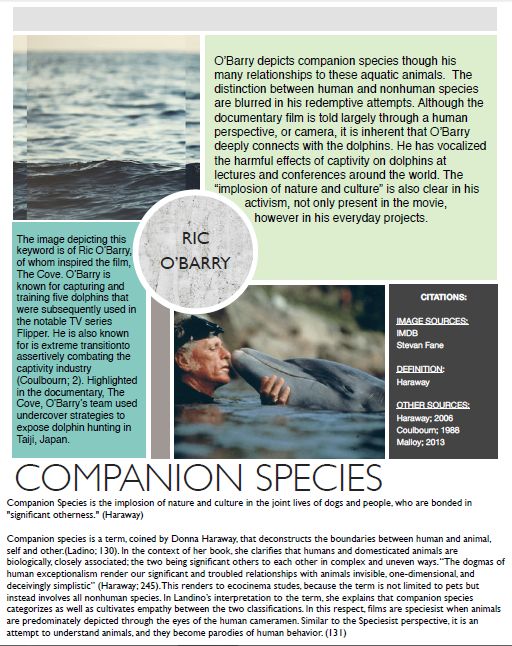 O'Barry depicts companion species though his many relationships to these aquatic animals. The distinction between human and nonhuman species are blurred in his redemptive attempts. Although the documentary film is told largely through a human perspective, or camera, it is inherent that O'Barry deeply connects with the dolphins. He has vocalized the harmful effects of captivity on dolphins at lectures and conferences around the world. The "implosion of nature and culture" is also clear in his activism, not only present in the movie, however in his everyday projects.

RIC O'BARRY

The image depicting this keyword is of Ric O'Barry, of whom inspired the film, The Cove. O'Barry is known for capturing and training five dolphins that were subsequently used in the notable TV series Flipper. He is also known for is extreme transitionto assertively combating the captivity industry (Coulbourn; 2). Highlighted in the documentary, The Cove, O'Barry's team used undercover strategies to expose dolphin hunting in Taiji, Japan.

CITATIONS:

IMAGE SOURCES:
IMDB
Stevan Fane

DEFINITION:
Haraway

OTHER SOURCES:
Haraway; 2006
Coulbourn; 1988
Malloy; 2013

COMPANION SPECIES

Companion Species is the implosion of nature and culture in the joint lives of dogs and people, who are bonded in "significant otherness." (Haraway)

Companion species is a term, coined by Donna Haraway, that deconstructs the boundaries between human and animal, self and other.(Ladino; 130). In the context of her book, she clarifies that humans and domesticated animals are biologically, closely associated; the two being significant others to each other in complex and uneven ways. "The dogmas of human exceptionalism render our significant and troubled relationships with animals invisible, one-dimensional, and deceivingly simplistic" (Haraway; 245). This renders to ecocinema studes, because the term is not limited to pets but instead involves all nonhuman species. In Landino's interpretation to the term, she explains that companion species categorizes as well as cultivates empathy between the two classifications. In this respect, films are speciesist when animals are predominately depicted through the eyes of the human cameramen. Similar to the Speciesist perspective, it is an attempt to understand animals, and they become parodies of human behavior. (131)